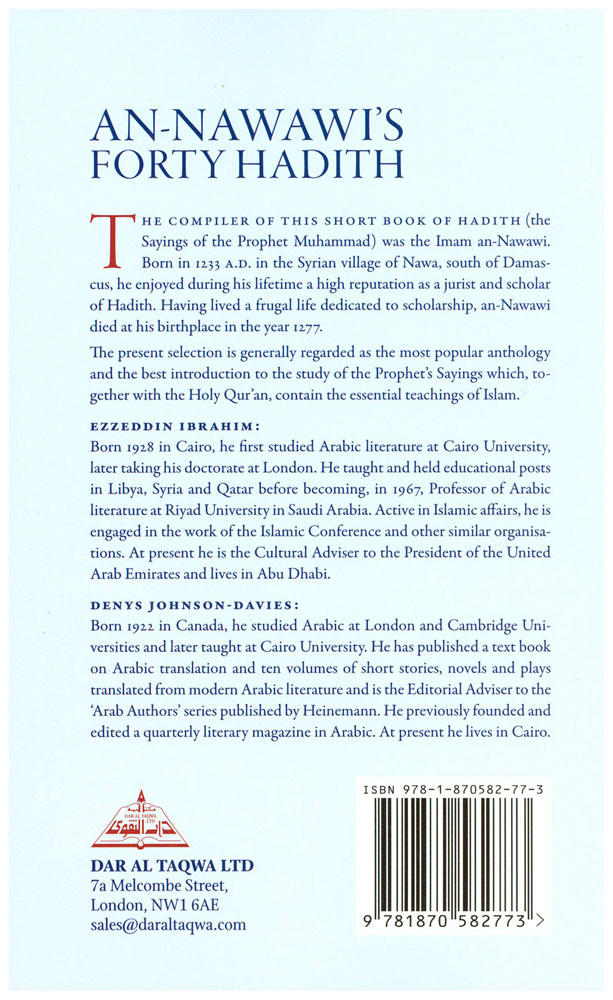 AN-NAWAWI'S FORTY HADITH

THE COMPILER OF THIS SHORT BOOK OF HADITH (the Sayings of the Prophet Muhammad) was the Imam an-Nawawi. Born in 1233 A.D. in the Syrian village of Nawa, south of Damascus, he enjoyed during his lifetime a high reputation as a jurist and scholar of Hadith. Having lived a frugal life dedicated to scholarship, an-Nawawi died at his birthplace in the year 1277.

The present selection is generally regarded as the most popular anthology and the best introduction to the study of the Prophet's Sayings which, together with the Holy Qur'an, contain the essential teachings of Islam.

EZZEDDIN IBRAHIM:
Born 1928 in Cairo, he first studied Arabic literature at Cairo University, later taking his doctorate at London. He taught and held educational posts in Libya, Syria and Qatar before becoming, in 1967, Professor of Arabic literature at Riyad University in Saudi Arabia. Active in Islamic affairs, he is engaged in the work of the Islamic Conference and other similar organisations. At present he is the Cultural Adviser to the President of the United Arab Emirates and lives in Abu Dhabi.

DENYS JOHNSON-DAVIES:
Born 1922 in Canada, he studied Arabic at London and Cambridge Universities and later taught at Cairo University. He has published a text book on Arabic translation and ten volumes of short stories, novels and plays translated from modern Arabic literature and is the Editorial Adviser to the 'Arab Authors' series published by Heinemann. He previously founded and edited a quarterly literary magazine in Arabic. At present he lives in Cairo.

DAR AL TAQWA
دار التقوى

DAR AL TAQWA LTD
7a Melcombe Street,
London, NW1 6AE
sales@daraltaqwa.com

ISBN 978-1-870582-77-3

9 781870 582773 >